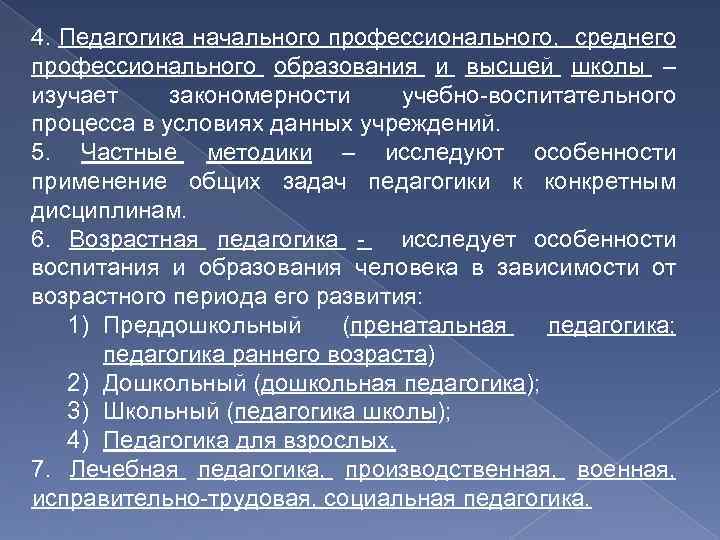 4. Педагогика начального профессионального, среднего профессионального образования и высшей школы – изучает закономерности учебно-воспитательного процесса в условиях данных учреждений.
5. Частные методики – исследуют особенности применение общих задач педагогики к конкретным дисциплинам.
6. Возрастная педагогика - исследует особенности воспитания и образования человека в зависимости от возрастного периода его развития:
1) Преддошкольный (пренатальная педагогика; педагогика раннего возраста)
2) Дошкольный (дошкольная педагогика);
3) Школьный (педагогика школы);
4) Педагогика для взрослых.
7. Лечебная педагогика, производственная, военная, исправительно-трудовая, социальная педагогика.